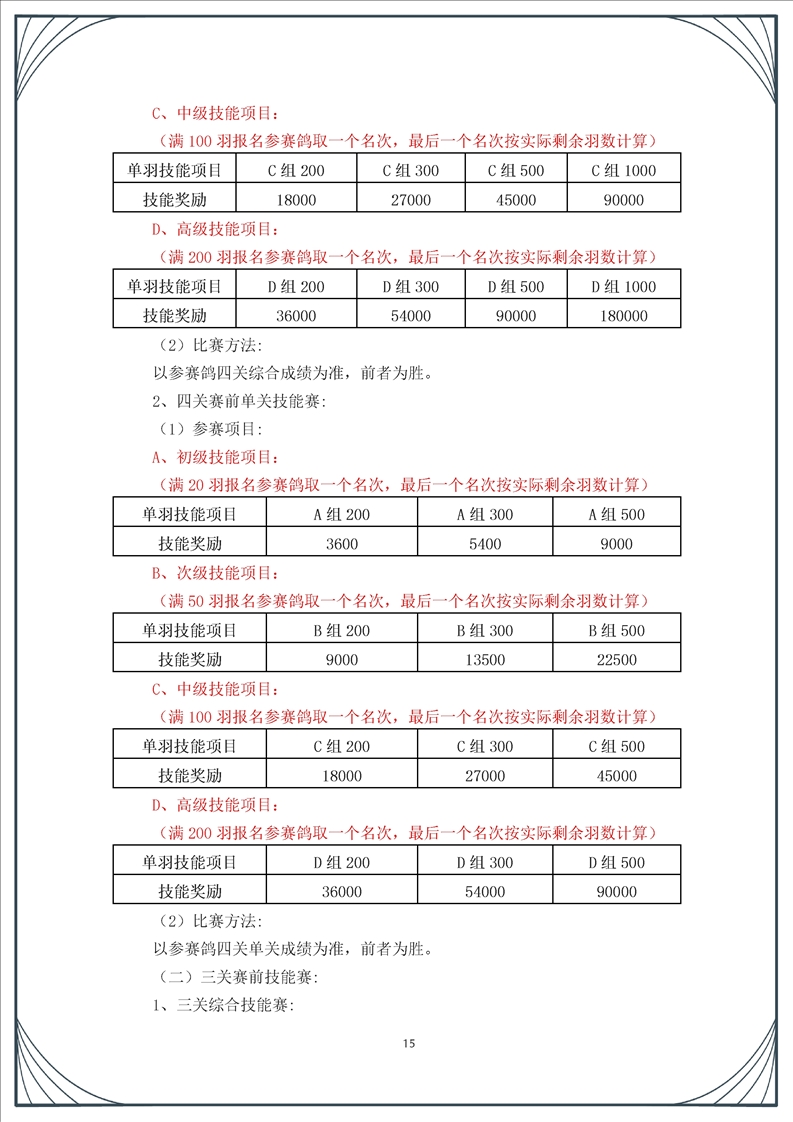 C、中级技能项目：

（满 100 羽报名参赛鸽取一个名次，最后一个名次按实际剩余羽数计算）

| 单羽技能项目 | C 组 200 | C 组 300 | C 组 500 | C 组 1000 |
|---|---|---|---|---|
| 技能奖励 | 18000 | 27000 | 45000 | 90000 |

D、高级技能项目：

（满 200 羽报名参赛鸽取一个名次，最后一个名次按实际剩余羽数计算）

| 单羽技能项目 | D 组 200 | D 组 300 | D 组 500 | D 组 1000 |
|---|---|---|---|---|
| 技能奖励 | 36000 | 54000 | 90000 | 180000 |

（2）比赛方法：

以参赛鸽四关综合成绩为准，前者为胜。

2、四关赛前单关技能赛：

（1）参赛项目：

A、初级技能项目：

（满 20 羽报名参赛鸽取一个名次，最后一个名次按实际剩余羽数计算）

| 单羽技能项目 | A 组 200 | A 组 300 | A 组 500 |
|---|---|---|---|
| 技能奖励 | 3600 | 5400 | 9000 |

B、次级技能项目：

（满 50 羽报名参赛鸽取一个名次，最后一个名次按实际剩余羽数计算）

| 单羽技能项目 | B 组 200 | B 组 300 | B 组 500 |
|---|---|---|---|
| 技能奖励 | 9000 | 13500 | 22500 |

C、中级技能项目：

（满 100 羽报名参赛鸽取一个名次，最后一个名次按实际剩余羽数计算）

| 单羽技能项目 | C 组 200 | C 组 300 | C 组 500 |
|---|---|---|---|
| 技能奖励 | 18000 | 27000 | 45000 |

D、高级技能项目：

（满 200 羽报名参赛鸽取一个名次，最后一个名次按实际剩余羽数计算）

| 单羽技能项目 | D 组 200 | D 组 300 | D 组 500 |
|---|---|---|---|
| 技能奖励 | 36000 | 54000 | 90000 |

（2）比赛方法：

以参赛鸽四关单关成绩为准，前者为胜。

（二）三关赛前技能赛：

1、三关综合技能赛：

15